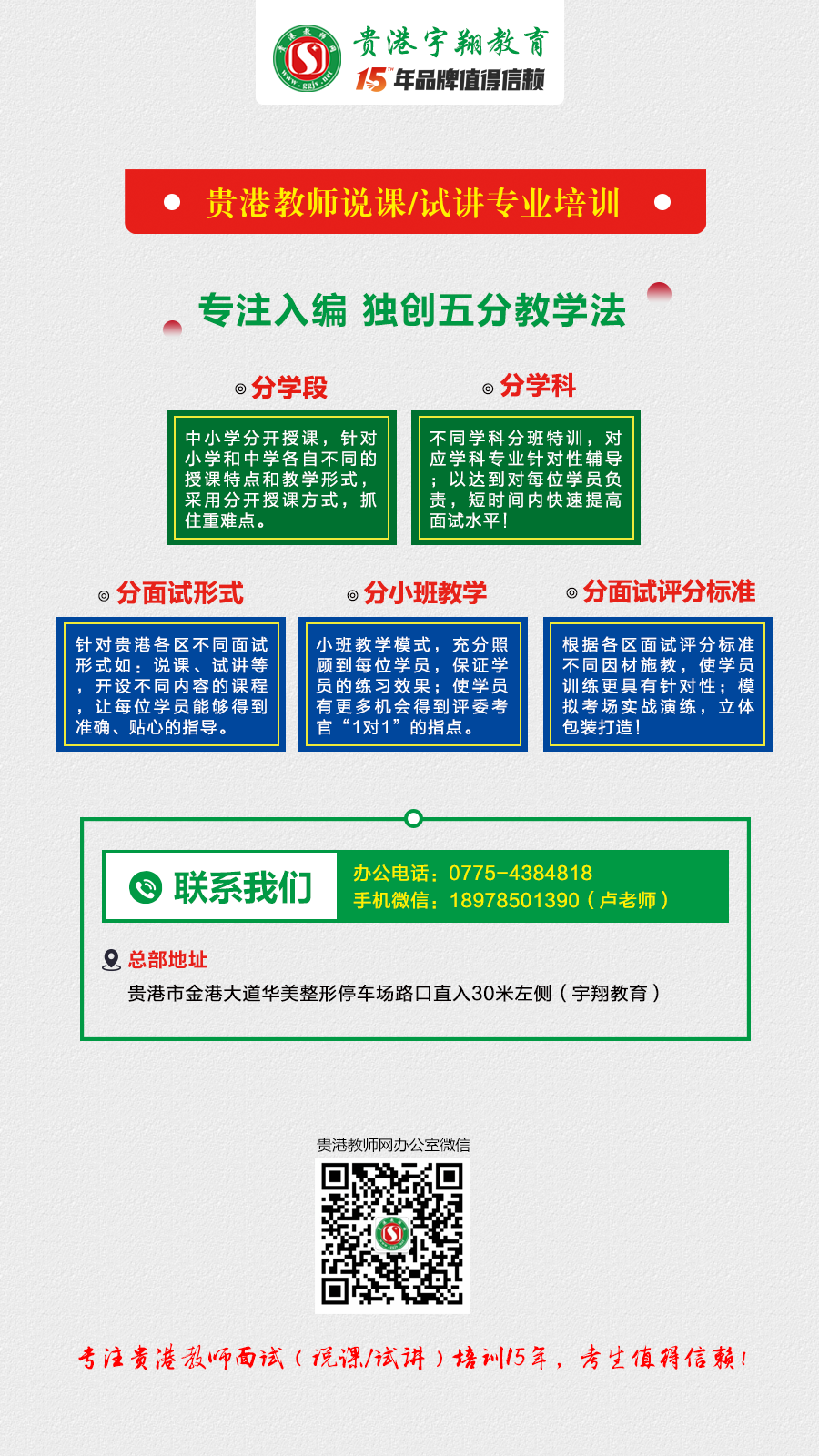 贵港宇翔教育
15年品牌值得信赖

• 贵港教师说课/试讲专业培训 •

专注入编 独创五分教学法

◎分学段

中小学分开授课，针对小学和中学各自不同的授课特点和教学形式，采用分开授课方式，抓住重难点。

◎分学科

不同学科分班特训，对应学科专业针对性辅导；以达到对每位学员负责，短时间内快速提高面试水平！

◎分面试形式

针对贵港各区不同面试形式如：说课、试讲等，开设不同内容的课程，让每位学员能够得到准确、贴心的指导。

◎分小班教学

小班教学模式，充分照顾到每位学员，保证学员的练习效果；使学员有更多机会得到评委考官“1对1”的指点。

◎分面试评分标准

根据各区面试评分标准不同因材施教，使学员训练更具有针对性；模拟考场实战演练，立体包装打造！

联系我们

办公电话：0775-4384818
手机微信：18978501390（卢老师）

总部地址
贵港市金港大道华美整形停车场路口直入30米左侧（宇翔教育）

贵港教师网办公室微信

专注贵港教师面试（说课/试讲）培训15年，考生值得信赖！